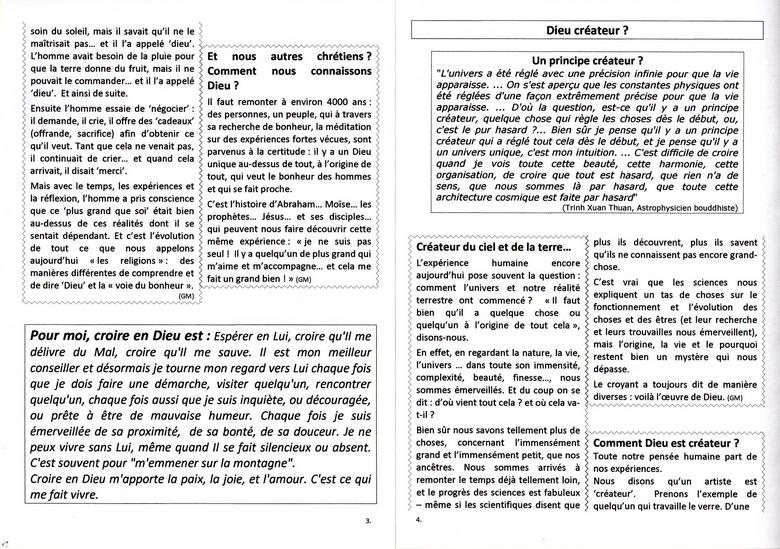 soin du soleil, mais il savait qu'il ne le maîtrisait pas... et il l'a appelé 'dieu'. L'homme avait besoin de la pluie pour que la terre donne du fruit, mais il ne pouvait le commander... et il l'a appelé 'dieu'. Et ainsi de suite.

Ensuite l'homme essaie de 'négocier' : il demande, il crie, il offre des 'cadeaux' (offrande, sacrifice) afin d'obtenir ce qu'il veut. Tant que cela ne venait pas, il continuait de crier... et quand cela arrivait, il disait 'merci'.

Mais avec le temps, les expériences et la réflexion, l'homme a pris conscience que ce 'plus grand que soi' était bien au-dessus de ces réalités dont il se sentait dépendant. Et c'est l'évolution de tout ce que nous appelons aujourd'hui « les religions » : des manières différentes de comprendre et de dire 'Dieu' et la « voie du bonheur ». (GM)

Et nous autres chrétiens ? Comment nous connaissons Dieu ?

Il faut remonter à environ 4000 ans : des personnes, un peuple, qui à travers sa recherche de bonheur, la méditation sur des expériences fortes vécues, sont parvenus à la certitude : il y a un Dieu unique au-dessus de tout, à l'origine de tout, qui veut le bonheur des hommes et qui se fait proche.

C'est l'histoire d'Abraham... Moïse... les prophètes... Jésus... et ses disciples... qui peuvent nous faire découvrir cette même expérience : « je ne suis pas seul ! Il y a quelqu'un de plus grand qui m'aime et m'accompagne... et cela me fait un grand bien ! » (GM)

Pour moi, croire en Dieu est : Espérer en Lui, croire qu'Il me délivre du Mal, croire qu'Il me sauve. Il est mon meilleur conseiller et désormais je tourne mon regard vers Lui chaque fois que je dois faire une démarche, visiter quelqu'un, rencontrer quelqu'un, chaque fois aussi que je suis inquiète, ou découragée, ou prête à être de mauvaise humeur. Chaque fois je suis émerveillée de sa proximité, de sa bonté, de sa douceur. Je ne peux vivre sans Lui, même quand Il se fait silencieux ou absent. C'est souvent pour "m'emmener sur la montagne".
Croire en Dieu m'apporte la paix, la joie, et l'amour. C'est ce qui me fait vivre.

3.

Dieu créateur ?

Un principe créateur ?
"L'univers a été réglé avec une précision infinie pour que la vie apparaisse. ... On s'est aperçu que les constantes physiques ont été réglées d'une façon extrêmement précise pour que la vie apparaisse. ... D'où la question, est-ce qu'il y a un principe créateur, quelque chose qui règle les choses dès le début, ou, c'est le pur hasard ?... Bien sûr je pense qu'il y a un principe créateur qui a réglé tout cela dès le début, et je pense qu'il y a un univers unique, c'est mon intuition. ... C'est difficile de croire quand je vois toute cette beauté, cette harmonie, cette organisation, de croire que tout est hasard, que rien n'a de sens, que nous sommes là par hasard, que toute cette architecture cosmique est faite par hasard"
(Trinh Xuan Thuan, Astrophysicien bouddhiste)

Créateur du ciel et de la terre...

L'expérience humaine encore aujourd'hui pose souvent la question : comment l'univers et notre réalité terrestre ont commencé ? « Il faut bien qu'il a quelque chose ou quelqu'un à l'origine de tout cela », disons-nous.

En effet, en regardant la nature, la vie, l'univers ... dans toute son immensité, complexité, beauté, finesse..., nous sommes émerveillés. Et du coup on se dit : d'où vient tout cela ? et où cela va-t-il ?

Bien sûr nous savons tellement plus de choses, concernant l'immensément grand et l'immensément petit, que nos ancêtres. Nous sommes arrivés à remonter le temps déjà tellement loin, et le progrès des sciences est fabuleux – même si les scientifiques disent que plus ils découvrent, plus ils savent qu'ils ne connaissent pas encore grand-chose.

C'est vrai que les sciences nous expliquent un tas de choses sur le fonctionnement et l'évolution des choses et des êtres (et leur recherche et leurs trouvailles nous émerveillent), mais l'origine, la vie et le pourquoi restent bien un mystère qui nous dépasse.

Le croyant a toujours dit de manière diverses : voilà l'œuvre de Dieu. (GM)

Comment Dieu est créateur ?
Toute notre pensée humaine part de nos expériences.
Nous disons qu'un artiste est 'créateur'. Prenons l'exemple de quelqu'un qui travaille le verre. D'une

4.